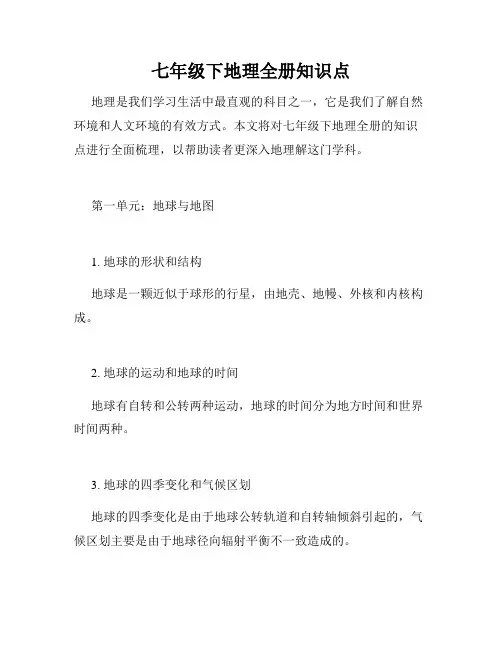 七年级下地理全册知识点

地理是我们学习生活中最直观的科目之一，它是我们了解自然环境和人文环境的有效方式。本文将对七年级下地理全册的知识点进行全面梳理，以帮助读者更深入地理解这门学科。

第一单元：地球与地图

1. 地球的形状和结构

地球是一颗近似于球形的行星，由地壳、地幔、外核和内核构成。

2. 地球的运动和地球的时间

地球有自转和公转两种运动，地球的时间分为地方时间和世界时间两种。

3. 地球的四季变化和气候区划

地球的四季变化是由于地球公转轨道和自转轴倾斜引起的，气候区划主要是由于地球径向辐射平衡不一致造成的。